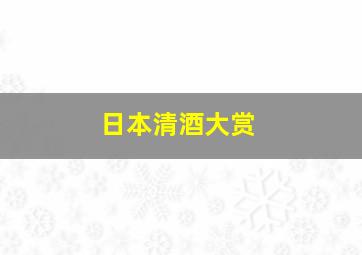 日本清酒大赏